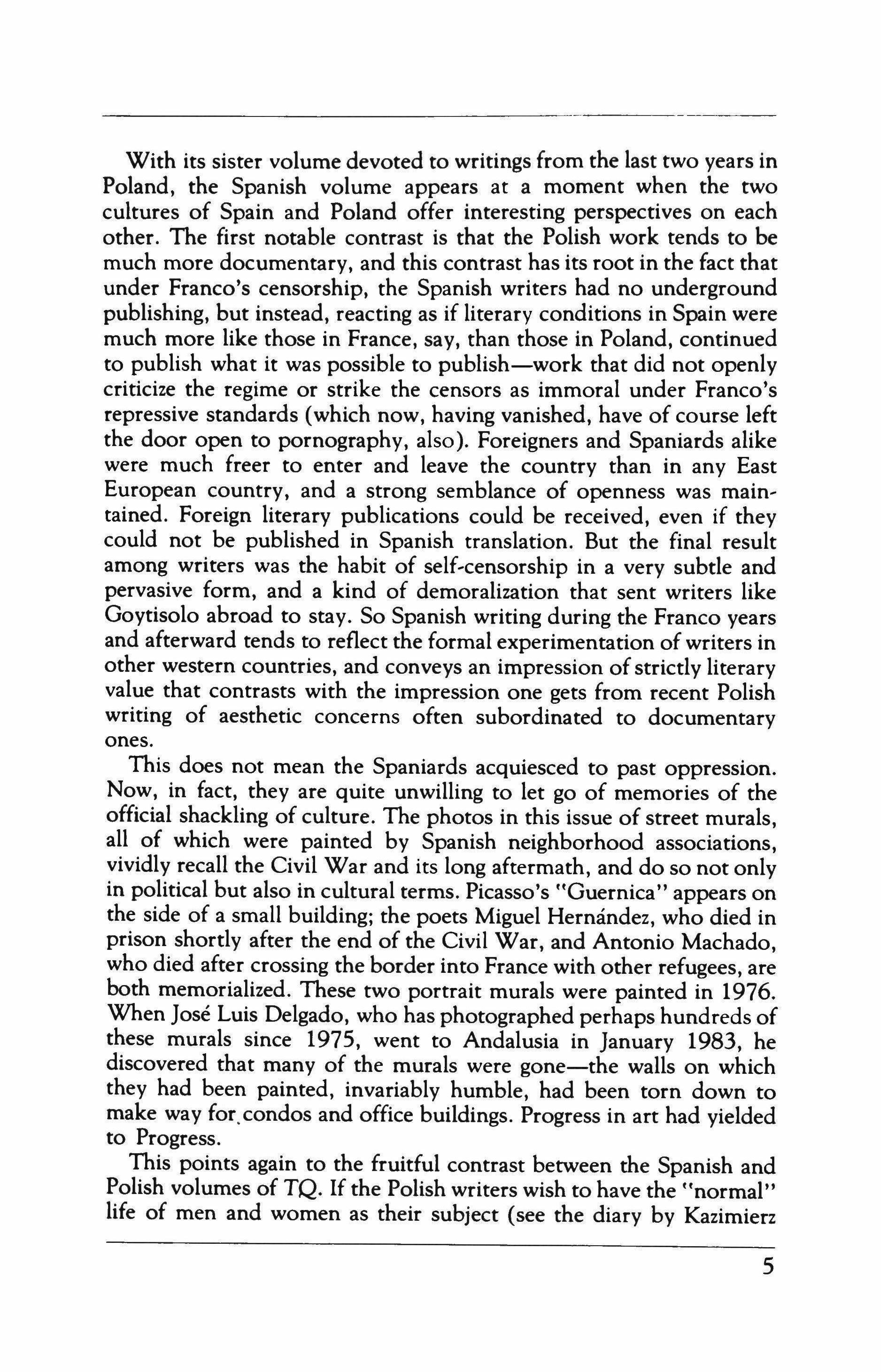 With its sister volume devoted to writings from the last two years in Poland, the Spanish volume appears at a moment when the two cultures of Spain and Poland offer interesting perspectives on each other. The first notable contrast is that the Polish work tends to be much more documentary, and this contrast has its root in the fact that under Franco's censorship, the Spanish writers had no underground publishing, but instead, reacting as if literary conditions in Spain were much more like those in France, say, than those in Poland, continued to publish what it was possible to publish—work that did not openly criticize the regime or strike the censors as immoral under Franco's repressive standards (which now, having vanished, have of course left the door open to pornography, also). Foreigners and Spaniards alike were much freer to enter and leave the country than in any East European country, and a strong semblance of openness was maintained. Foreign literary publications could be received, even if they could not be published in Spanish translation. But the final result among writers was the habit of self-censorship in a very subtle and pervasive form, and a kind of demoralization that sent writers like Goytisolo abroad to stay. So Spanish writing during the Franco years and afterward tends to reflect the formal experimentation of writers in other western countries, and conveys an impression of strictly literary value that contrasts with the impression one gets from recent Polish writing of aesthetic concerns often subordinated to documentary ones.

This does not mean the Spaniards acquiesced to past oppression. Now, in fact, they are quite unwilling to let go of memories of the official shackling of culture. The photos in this issue of street murals, all of which were painted by Spanish neighborhood associations, vividly recall the Civil War and its long aftermath, and do so not only in political but also in cultural terms. Picasso's "Guernica" appears on the side of a small building; the poets Miguel Hernández, who died in prison shortly after the end of the Civil War, and Antonio Machado, who died after crossing the border into France with other refugees, are both memorialized. These two portrait murals were painted in 1976. When José Luis Delgado, who has photographed perhaps hundreds of these murals since 1975, went to Andalusia in January 1983, he discovered that many of the murals were gone—the walls on which they had been painted, invariably humble, had been torn down to make way for condos and office buildings. Progress in art had yielded to Progress.

This points again to the fruitful contrast between the Spanish and Polish volumes of TQ. If the Polish writers wish to have the "normal" life of men and women as their subject (see the diary by Kazimierz

5